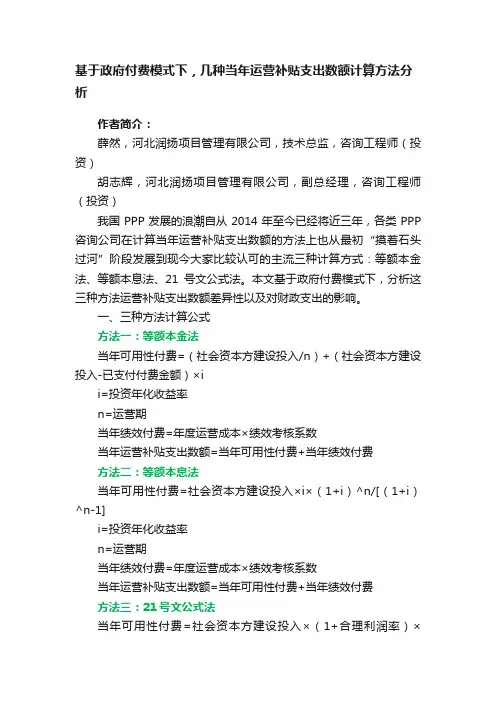 基于政府付费模式下，几种当年运营补贴支出数额计算方法分析

作者简介：

薛然，河北润扬项目管理有限公司，技术总监，咨询工程师（投资）

胡志辉，河北润扬项目管理有限公司，副总经理，咨询工程师（投资）

我国 PPP 发展的浪潮自从 2014 年至今已经将近三年，各类 PPP 咨询公司在计算当年运营补贴支出数额的方法上也从最初“摸着石头过河”阶段发展到现今大家比较认可的主流三种计算方式：等额本金法、等额本息法、21 号文公式法。本文基于政府付费模式下，分析这三种方法运营补贴支出数额差异性以及对财政支出的影响。

一、三种方法计算公式

方法一：等额本金法

当年可用性付费=（社会资本方建设投入/n）+（社会资本方建设投入-已支付付费金额）×i

i=投资年化收益率

n=运营期

当年绩效付费=年度运营成本×绩效考核系数

当年运营补贴支出数额=当年可用性付费+当年绩效付费

方法二：等额本息法

当年可用性付费=社会资本方建设投入×i×（1+i）^n/[（1+i）^n-1]

i=投资年化收益率

n=运营期

当年绩效付费=年度运营成本×绩效考核系数

当年运营补贴支出数额=当年可用性付费+当年绩效付费

方法三：21 号文公式法

当年可用性付费=社会资本方建设投入×（1+合理利润率）×